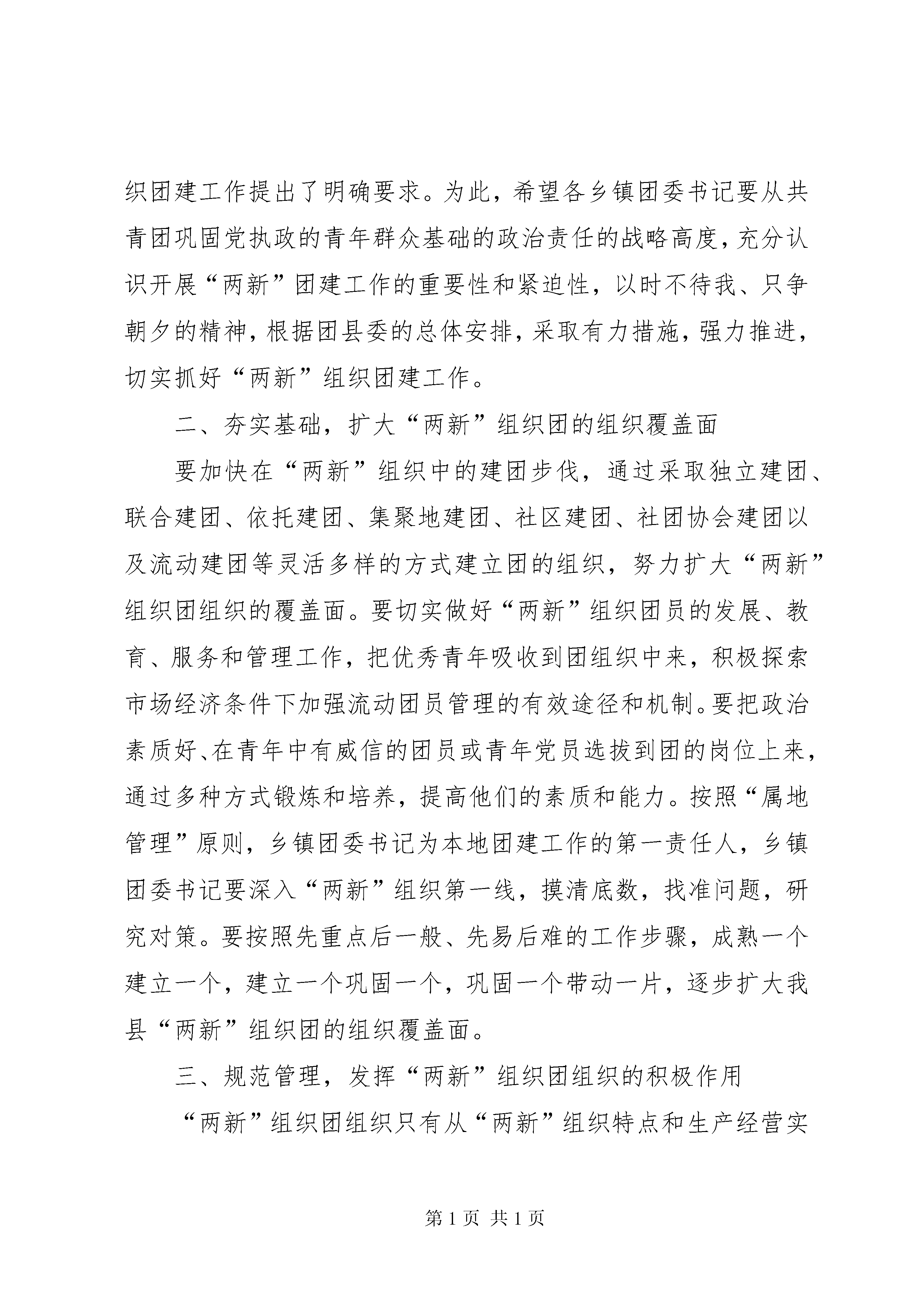 织团建工作提出了明确要求。为此，希望各乡镇团委书记要从共青团巩固党执政的青年群众基础的政治责任的战略高度，充分认识开展“两新”团建工作的重要性和紧迫性，以时不待我、只争朝夕的精神，根据团县委的总体安排，采取有力措施，强力推进，切实抓好“两新”组织团建工作。

二、夯实基础，扩大“两新”组织团的组织覆盖面

要加快在“两新”组织中的建团步伐，通过采取独立建团、联合建团、依托建团、集聚地建团、社区建团、社团协会建团以及流动建团等灵活多样的方式建立团的组织，努力扩大“两新”组织团组织的覆盖面。要切实做好“两新”组织团员的发展、教育、服务和管理工作，把优秀青年吸收到团组织中来，积极探索市场经济条件下加强流动团员管理的有效途径和机制。要把政治素质好、在青年中有威信的团员或青年党员选拔到团的岗位上来，通过多种方式锻炼和培养，提高他们的素质和能力。按照“属地管理”原则，乡镇团委书记为本地团建工作的第一责任人，乡镇团委书记要深入“两新”组织第一线，摸清底数，找准问题，研究对策。要按照先重点后一般、先易后难的工作步骤，成熟一个建立一个，建立一个巩固一个，巩固一个带动一片，逐步扩大我县“两新”组织团的组织覆盖面。

三、规范管理，发挥“两新”组织团组织的积极作用

“两新”组织团组织只有从“两新”组织特点和生产经营实

第1页 共1页